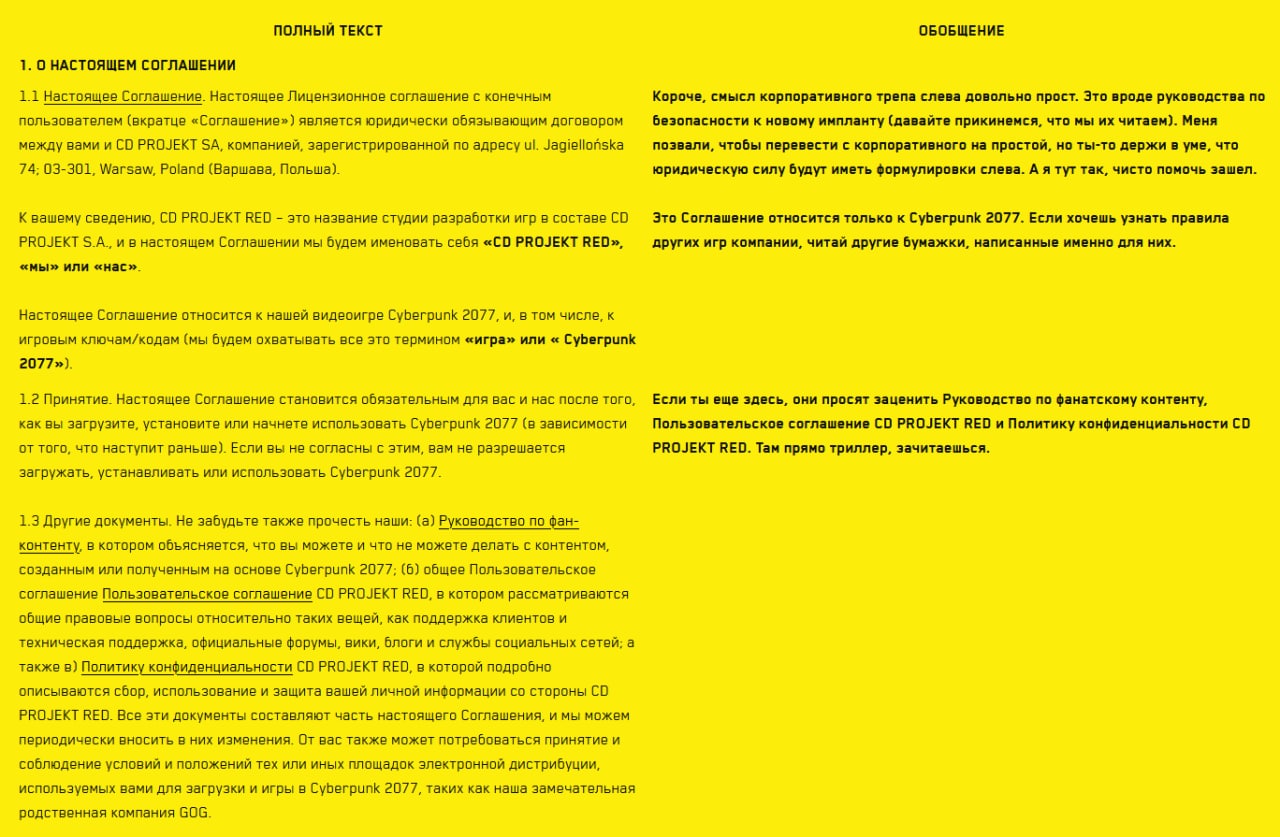 ПОЛНЫЙ ТЕКСТ

1. О НАСТОЯЩЕМ СОГЛАШЕНИИ

1.1 Настоящее Соглашение. Настоящее Лицензионное соглашение с конечным пользователем (вкратце «Соглашение») является юридически обязывающим договором между вами и CD PROJEKT SA, компанией, зарегистрированной по адресу ul. Jagiellońska 74; 03-301, Warsaw, Poland (Варшава, Польша).

К вашему сведению, CD PROJEKT RED – это название студии разработки игр в составе CD PROJEKT S.A., и в настоящем Соглашении мы будем именовать себя «CD PROJEKT RED», «мы» или «нас».

Настоящее Соглашение относится к нашей видеоигре Cyberpunk 2077, и, в том числе, к игровым ключам/кодам (мы будем охватывать все это термином «игра» или « Cyberpunk 2077»).

1.2 Принятие. Настоящее Соглашение становится обязательным для вас и нас после того, как вы загрузите, установите или начнете использовать Cyberpunk 2077 (в зависимости от того, что наступит раньше). Если вы не согласны с этим, вам не разрешается загружать, устанавливать или использовать Cyberpunk 2077.

1.3 Другие документы. Не забудьте также прочесть наши: (а) Руководство по фан-контенту, в котором объясняется, что вы можете и что не можете делать с контентом, созданным или полученным на основе Cyberpunk 2077; (б) общее Пользовательское соглашение Пользовательское соглашение CD PROJEKT RED, в котором рассматриваются общие правовые вопросы относительно таких вещей, как поддержка клиентов и техническая поддержка, официальные форумы, вики, блоги и службы социальных сетей; а также в) Политику конфиденциальности CD PROJEKT RED, в которой подробно описываются сбор, использование и защита вашей личной информации со стороны CD PROJEKT RED. Все эти документы составляют часть настоящего Соглашения, и мы можем периодически вносить в них изменения. От вас также может потребоваться принятие и соблюдение условий и положений тех или иных площадок электронной дистрибуции, используемых вами для загрузки и игры в Cyberpunk 2077, таких как наша замечательная родственная компания GOG.

ОБОБЩЕНИЕ

Короче, смысл корпоративного трепа слева довольно прост. Это вроде руководства по безопасности к новому импланту (давайте прикинемся, что мы их читаем). Меня позвали, чтобы перевести с корпоративного на простой, но ты-то держи в уме, что юридическую силу будут иметь формулировки слева. А я тут так, чисто помочь зашел.

Это Соглашение относится только к Cyberpunk 2077. Если хочешь узнать правила других игр компании, читай другие бумажки, написанные именно для них.

Если ты еще здесь, они просят заценить Руководство по фанатскому контенту, Пользовательское соглашение CD PROJEKT RED и Политику конфиденциальности CD PROJEKT RED. Там прямо триллер, зачитаешься.